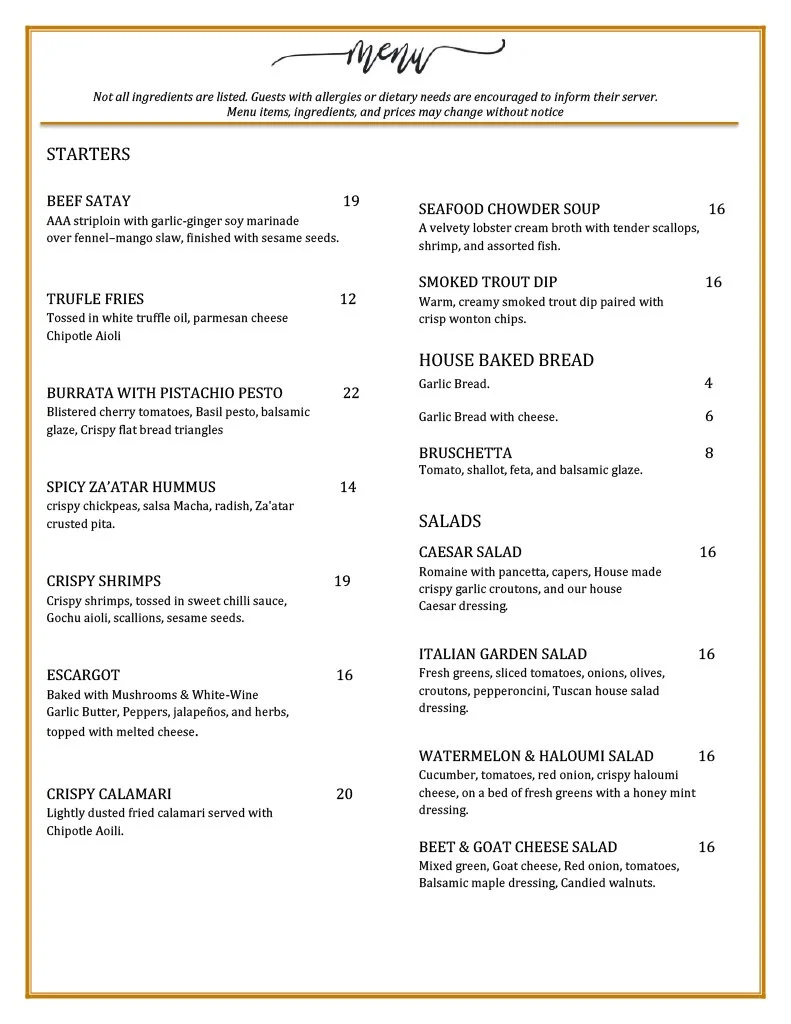 Menu

Not all ingredients are listed. Guests with allergies or dietary needs are encouraged to inform their server. Menu items, ingredients, and prices may change without notice

STARTERS

BEEF SATAY 19
AAA striploin with garlic-ginger soy marinade over fennel–mango slaw, finished with sesame seeds.

TRUFLE FRIES 12
Tossed in white truffle oil, parmesan cheese Chipotle Aioli

BURRATA WITH PISTACHIO PESTO 22
Blistered cherry tomatoes, Basil pesto, balsamic glaze, Crispy flat bread triangles

SPICY ZA'ATAR HUMMUS 14
crispy chickpeas, salsa Macha, radish, Za'atar crusted pita.

CRISPY SHRIMPS 19
Crispy shrimps, tossed in sweet chilli sauce, Gochu aioli, scallions, sesame seeds.

ESCARGOT 16
Baked with Mushrooms & White-Wine Garlic Butter, Peppers, jalapeños, and herbs, topped with melted cheese.

CRISPY CALAMARI 20
Lightly dusted fried calamari served with Chipotle Aoili.

SEAFOOD CHOWDER SOUP 16
A velvety lobster cream broth with tender scallops, shrimp, and assorted fish.

SMOKED TROUT DIP 16
Warm, creamy smoked trout dip paired with crisp wonton chips.

HOUSE BAKED BREAD

Garlic Bread. 4

Garlic Bread with cheese. 6

BRUSCHETTA 8
Tomato, shallot, feta, and balsamic glaze.

SALADS

CAESAR SALAD 16
Romaine with pancetta, capers, House made crispy garlic croutons, and our house Caesar dressing.

ITALIAN GARDEN SALAD 16
Fresh greens, sliced tomatoes, onions, olives, croutons, pepperoncini, Tuscan house salad dressing.

WATERMELON & HALOUMI SALAD 16
Cucumber, tomatoes, red onion, crispy haloumi cheese, on a bed of fresh greens with a honey mint dressing.

BEET & GOAT CHEESE SALAD 16
Mixed green, Goat cheese, Red onion, tomatoes, Balsamic maple dressing, Candied walnuts.